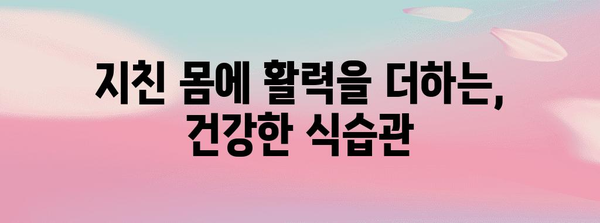 지친 몸에 활력을 더하는,
건강한 식습관